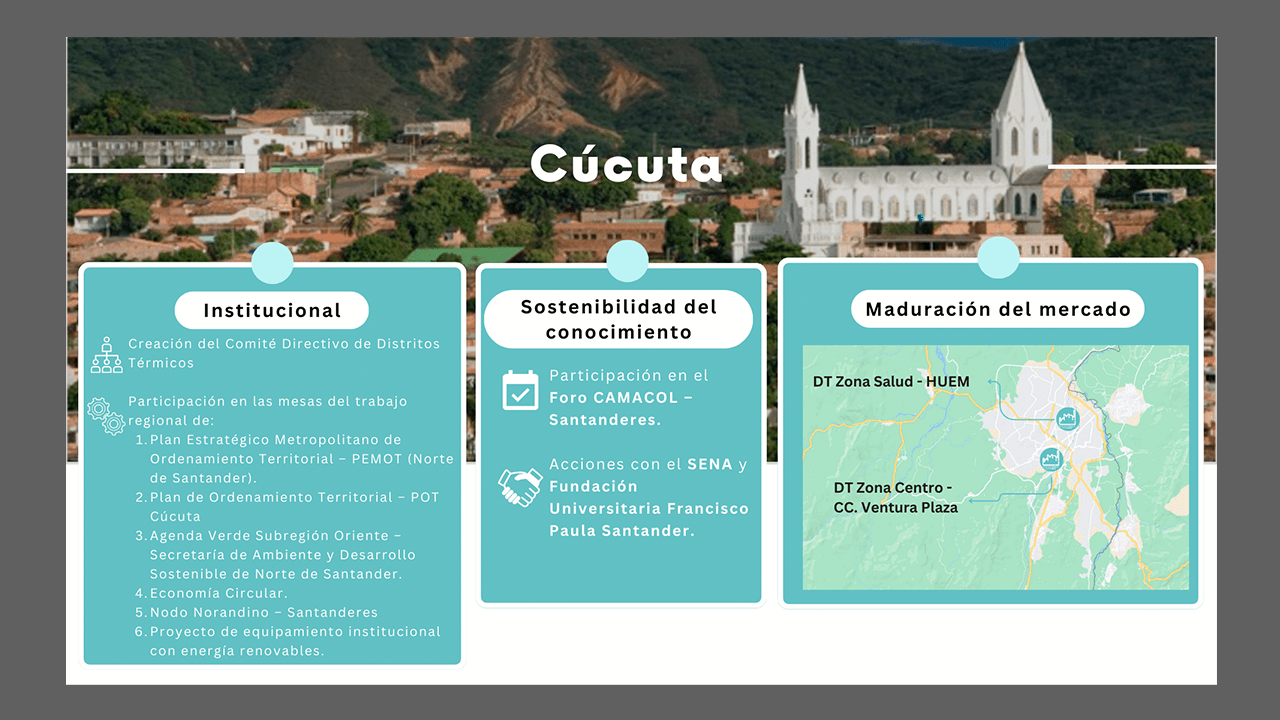 Cúcuta

Institucional

Creación del Comité Directivo de Distritos Térmicos

Participación en las mesas del trabajo regional de:
1. Plan Estratégico Metropolitano de Ordenamiento Territorial – PEMOT (Norte de Santander).
2. Plan de Ordenamiento Territorial – POT Cúcuta
3. Agenda Verde Subregión Oriente – Secretaría de Ambiente y Desarrollo Sostenible de Norte de Santander.
4. Economía Circular.
5. Nodo Norandino – Santanderes
6. Proyecto de equipamiento institucional con energía renovables.

Sostenibilidad del conocimiento

Participación en el Foro CAMACOL – Santanderes.

Acciones con el SENA y Fundación Universitaria Francisco Paula Santander.

Maduración del mercado

DT Zona Salud - HUEM

DT Zona Centro - CC. Ventura Plaza